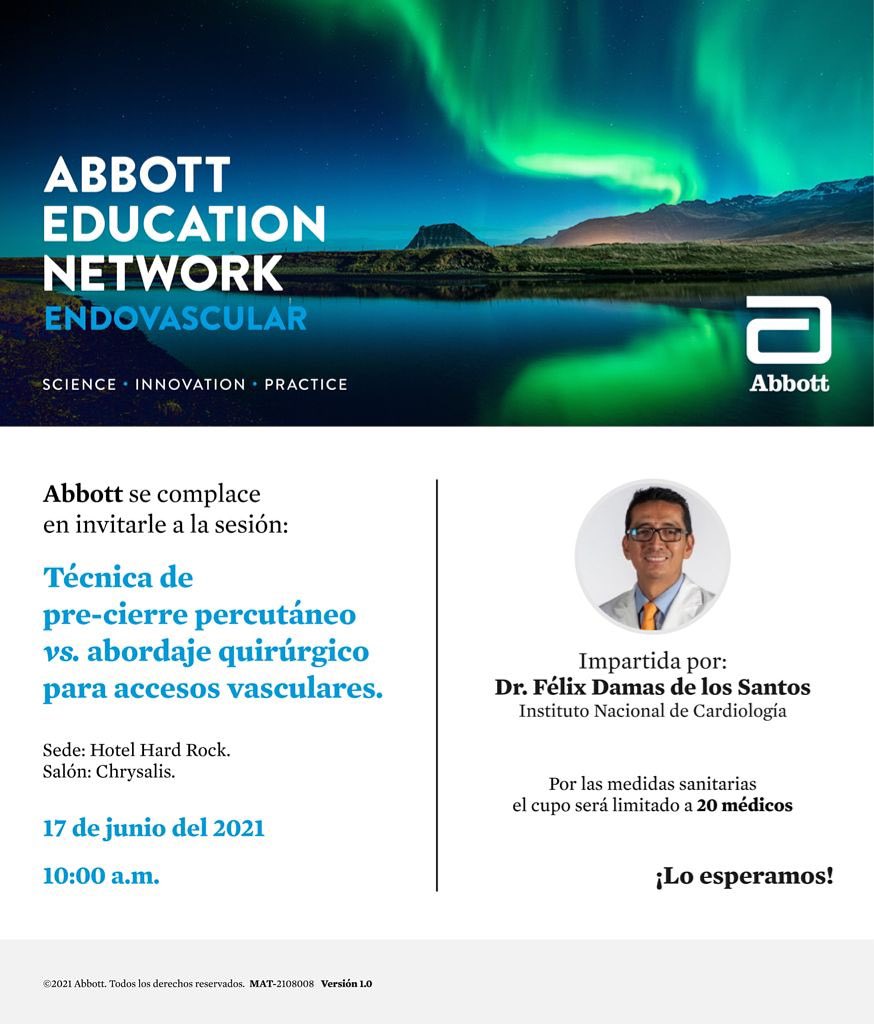 ABBOTT
EDUCATION
NETWORK
ENDOVASCULAR

SCIENCE • INNOVATION • PRACTICE

Abbott

Abbott se complace en invitarle a la sesión:

Técnica de pre-cierre percutáneo vs. abordaje quirúrgico para accesos vasculares.

Sede: Hotel Hard Rock.
Salón: Chrysalis.

17 de junio del 2021

10:00 a.m.

Impartida por:
Dr. Félix Damas de los Santos
Instituto Nacional de Cardiología

Por las medidas sanitarias el cupo será limitado a 20 médicos

¡Lo esperamos!

©2021 Abbott. Todos los derechos reservados. MAT-2108008 Versión 1.0